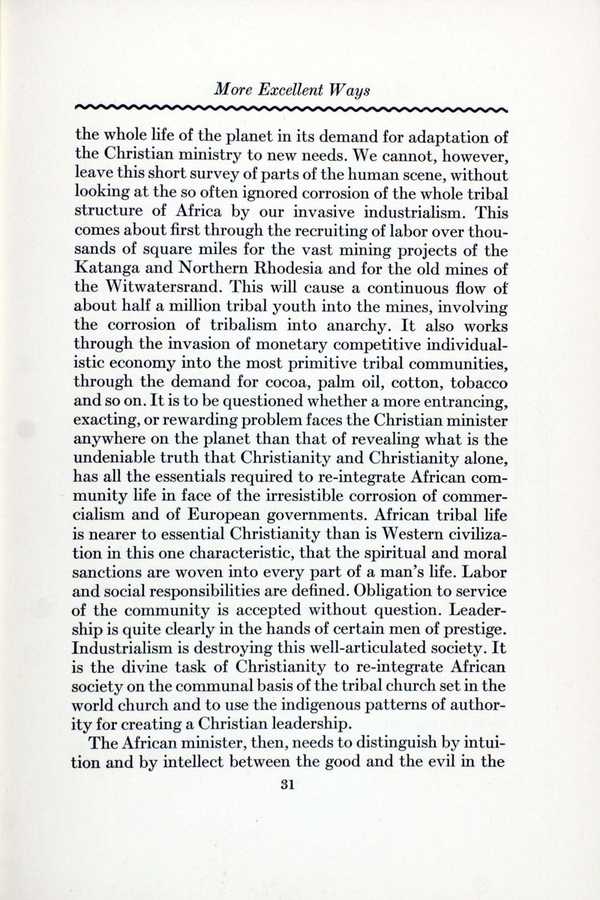 More Excellent Ways

the whole life of the planet in its demand for adaptation of the Christian ministry to new needs. We cannot, however, leave this short survey of parts of the human scene, without looking at the so often ignored corrosion of the whole tribal structure of Africa by our invasive industrialism. This comes about first through the recruiting of labor over thousands of square miles for the vast mining projects of the Katanga and Northern Rhodesia and for the old mines of the Witwatersrand. This will cause a continuous flow of about half a million tribal youth into the mines, involving the corrosion of tribalism into anarchy. It also works through the invasion of monetary competitive individualistic economy into the most primitive tribal communities, through the demand for cocoa, palm oil, cotton, tobacco and so on. It is to be questioned whether a more entrancing, exacting, or rewarding problem faces the Christian minister anywhere on the planet than that of revealing what is the undeniable truth that Christianity and Christianity alone, has all the essentials required to re-integrate African community life in face of the irresistible corrosion of commercialism and of European governments. African tribal life is nearer to essential Christianity than is Western civilization in this one characteristic, that the spiritual and moral sanctions are woven into every part of a man's life. Labor and social responsibilities are defined. Obligation to service of the community is accepted without question. Leadership is quite clearly in the hands of certain men of prestige. Industrialism is destroying this well-articulated society. It is the divine task of Christianity to re-integrate African society on the communal basis of the tribal church set in the world church and to use the indigenous patterns of authority for creating a Christian leadership.

The African minister, then, needs to distinguish by intuition and by intellect between the good and the evil in the

31